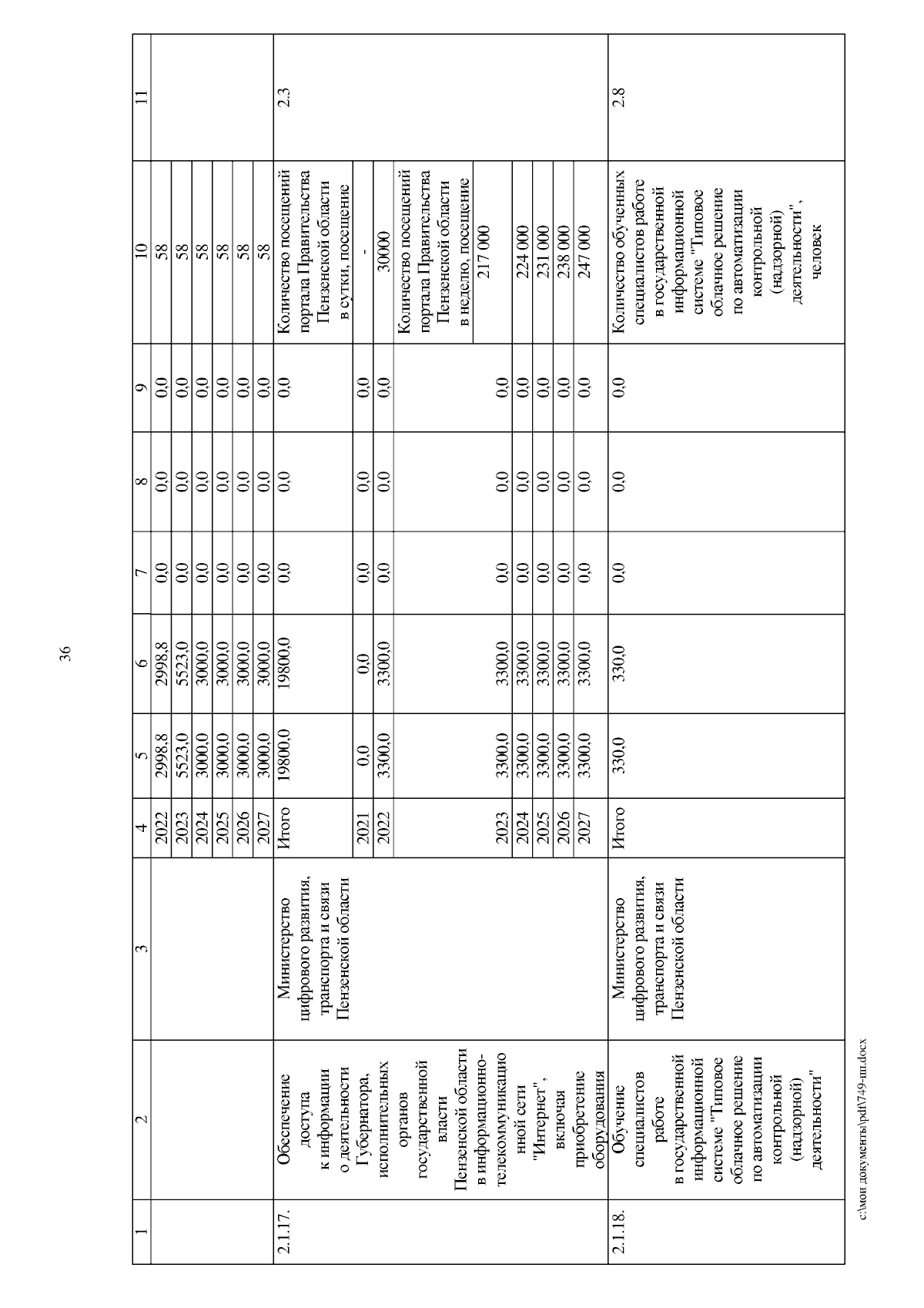 36

| 1 | 2 | 3 | 4 | 5 | 6 | 7 | 8 | 9 | 10 | 11 |
|---|---|---|---|---|---|---|---|---|---|---|
| | | | 2022 | 2998,8 | 2998,8 | 0,0 | 0,0 | 0,0 | 58 | |
| | | | 2023 | 5523,0 | 5523,0 | 0,0 | 0,0 | 0,0 | 58 | |
| | | | 2024 | 3000,0 | 3000,0 | 0,0 | 0,0 | 0,0 | 58 | |
| | | | 2025 | 3000,0 | 3000,0 | 0,0 | 0,0 | 0,0 | 58 | |
| | | | 2026 | 3000,0 | 3000,0 | 0,0 | 0,0 | 0,0 | 58 | |
| | | | 2027 | 3000,0 | 3000,0 | 0,0 | 0,0 | 0,0 | 58 | |
| 2.1.17. | Обеспечение доступа к информации о деятельности Губернатора, исполнительных органов государственной власти Пензенской области в информационно-телекоммуникационной сети "Интернет", включая приобретение оборудования | Министерство цифрового развития, транспорта и связи Пензенской области | Итого | 19800,0 | 19800,0 | 0,0 | 0,0 | 0,0 | Количество посещений портала Правительства Пензенской области в сутки, посещение | 2.3 |
| | | | 2021 | 0,0 | 0,0 | 0,0 | 0,0 | 0,0 | - | |
| | | | 2022 | 3300,0 | 3300,0 | 0,0 | 0,0 | 0,0 | 30000 | |
| | | | | | | | | | Количество посещений портала Правительства Пензенской области в неделю, посещение | |
| | | | 2023 | 3300,0 | 3300,0 | 0,0 | 0,0 | 0,0 | 217 000 | |
| | | | 2024 | 3300,0 | 3300,0 | 0,0 | 0,0 | 0,0 | 224 000 | |
| | | | 2025 | 3300,0 | 3300,0 | 0,0 | 0,0 | 0,0 | 231 000 | |
| | | | 2026 | 3300,0 | 3300,0 | 0,0 | 0,0 | 0,0 | 238 000 | |
| | | | 2027 | 3300,0 | 3300,0 | 0,0 | 0,0 | 0,0 | 247 000 | |
| 2.1.18. | Обучение специалистов работе в государственной информационной системе "Типовое облачное решение по автоматизации контрольной (надзорной) деятельности" | Министерство цифрового развития, транспорта и связи Пензенской области | Итого | 330,0 | 330,0 | 0,0 | 0,0 | 0,0 | Количество обученных специалистов работе в государственной информационной системе "Типовое облачное решение по автоматизации контрольной (надзорной) деятельности", человек | 2.8 |

c:\мои документы\pdf\749-пп.docx